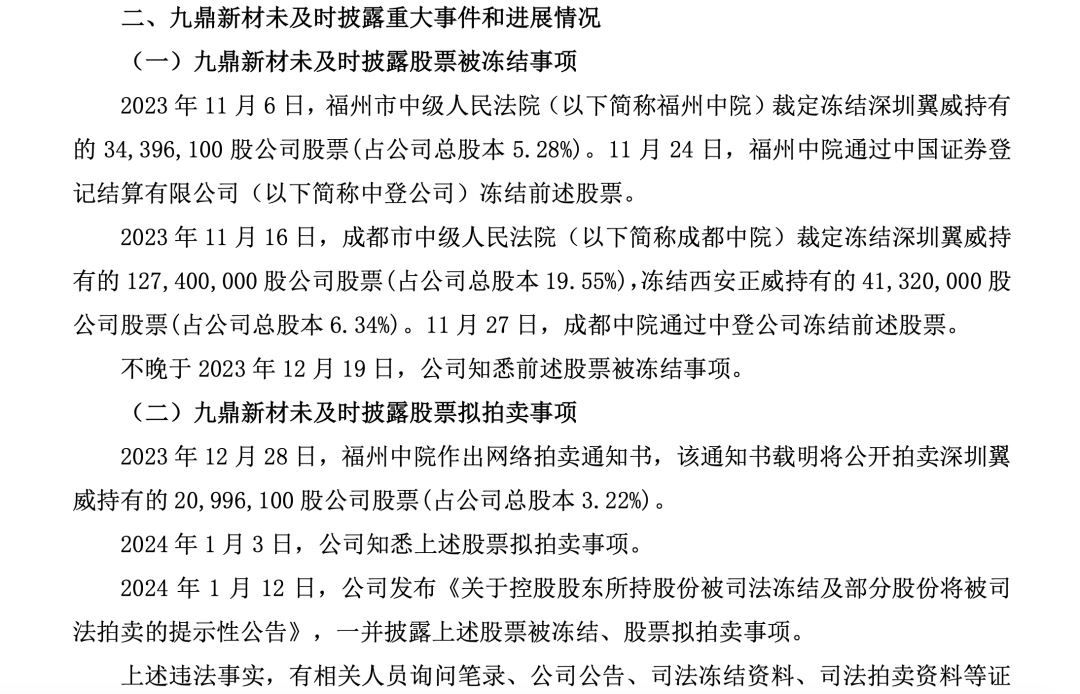 二、九鼎新材未及时披露重大事件和进展情况

（一）九鼎新材未及时披露股票被冻结事项

2023年11月6日，福州市中级人民法院（以下简称福州中院）裁定冻结深圳翼威持有的34,396,100股公司股票(占公司总股本5.28%)。11月24日，福州中院通过中国证券登记结算有限公司（以下简称中登公司）冻结前述股票。

2023年11月16日，成都市中级人民法院（以下简称成都中院）裁定冻结深圳翼威持有的127,400,000股公司股票(占公司总股本19.55%)，冻结西安正威持有的41,320,000股公司股票(占公司总股本6.34%)。11月27日，成都中院通过中登公司冻结前述股票。

不晚于2023年12月19日，公司知悉前述股票被冻结事项。

（二）九鼎新材未及时披露股票拟拍卖事项

2023年12月28日，福州中院作出网络拍卖通知书，该通知书载明将公开拍卖深圳翼威持有的20,996,100股公司股票(占公司总股本3.22%)。

2024年1月3日，公司知悉上述股票拟拍卖事项。

2024年1月12日，公司发布《关于控股股东所持股份被司法冻结及部分股份将被司法拍卖的提示性公告》，一并披露上述股票被冻结、股票拟拍卖事项。

上述违法事实，有相关人员询问笔录、公司公告、司法冻结资料、司法拍卖资料等证